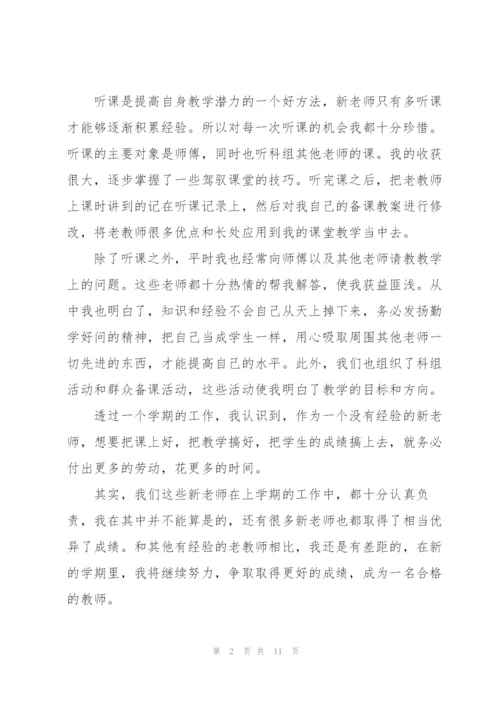 听课是提高自身教学潜力的一个好方法，新老师只有多听课才能够逐渐积累经验。所以对每一次听课的机会我都十分珍惜。听课的主要对象是师傅，同时也听科组其他老师的课。我的收获很大，逐步掌握了一些驾驭课堂的技巧。听完课之后，把老教师上课时讲到的记在听课记录上，然后对我自己的备课教案进行修改，将老教师很多优点和长处应用到我的课堂教学当中去。

除了听课之外，平时我也经常向师傅以及其他老师请教教学上的问题。这些老师都十分热情的帮我解答，使我获益匪浅。从中我也明白了，知识和经验不会自己从天上掉下来，务必发扬勤学好问的精神，把自己当成学生一样，用心吸取周围其他老师一切先进的东西，才能提高自己的水平。此外，我们也组织了科组活动和群众备课活动，这些活动使我明白了教学的目标和方向。

透过一个学期的工作，我认识到，作为一个没有经验的新老师，想要把课上好，把教学搞好，把学生的成绩搞上去，就务必付出更多的劳动，花更多的时间。

其实，我们这些新老师在上学期的工作中，都十分认真负责，我在其中并不能算是的，还有很多新老师也都取得了相当优异了成绩。和其他有经验的老教师相比，我还是有差距的，在新的学期里，我将继续努力，争取取得更好的成绩，成为一名合格的教师。

第 2 页 共 11 页